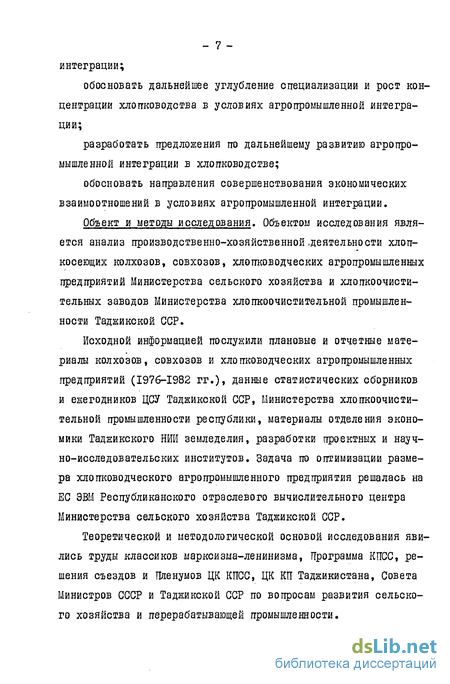 - 7 -

интеграции;

обосновать дальнейшее углубление специализации и рост концентрации хлопководства в условиях агропромышленной интеграции;

разработать предложения по дальнейшему развитию агропромышленной интеграции в хлопководстве;

обосновать направления совершенствования экономических взаимоотношений в условиях агропромышленной интеграции.

Объект и методы исследования. Объектом исследования является анализ производственно-хозяйственной деятельности хлопкосеющих колхозов, совхозов, хлопководческих агропромышленных предприятий Министерства сельского хозяйства и хлопкоочистительных заводов Министерства хлопкоочистительной промышленности Таджикской ССР.

Исходной информацией послужили плановые и отчетные материалы колхозов, совхозов и хлопководческих агропромышленных предприятий (1976-1982 гг.), данные статистических сборников и ежегодников ЦСУ Таджикской ССР, Министерства хлопкоочистительной промышленности республики, материалы отделения экономики Таджикского НИИ земледелия, разработки проектных и научно-исследовательских институтов. Задача по оптимизации размера хлопководческого агропромышленного предприятия решалась на ЕС ЭВМ Республиканского отраслевого вычислительного центра Министерства сельского хозяйства Таджикской ССР.

Теоретической и методологической основой исследования явились труды классиков марксизма-ленинизма, Программа КПСС, решения съездов и Пленумов ЦК КПСС, ЦК КП Таджикистана, Совета Министров СССР и Таджикской ССР по вопросам развития сельского хозяйства и перерабатывающей промышленности.

dsLib.net
библиотека диссертаций